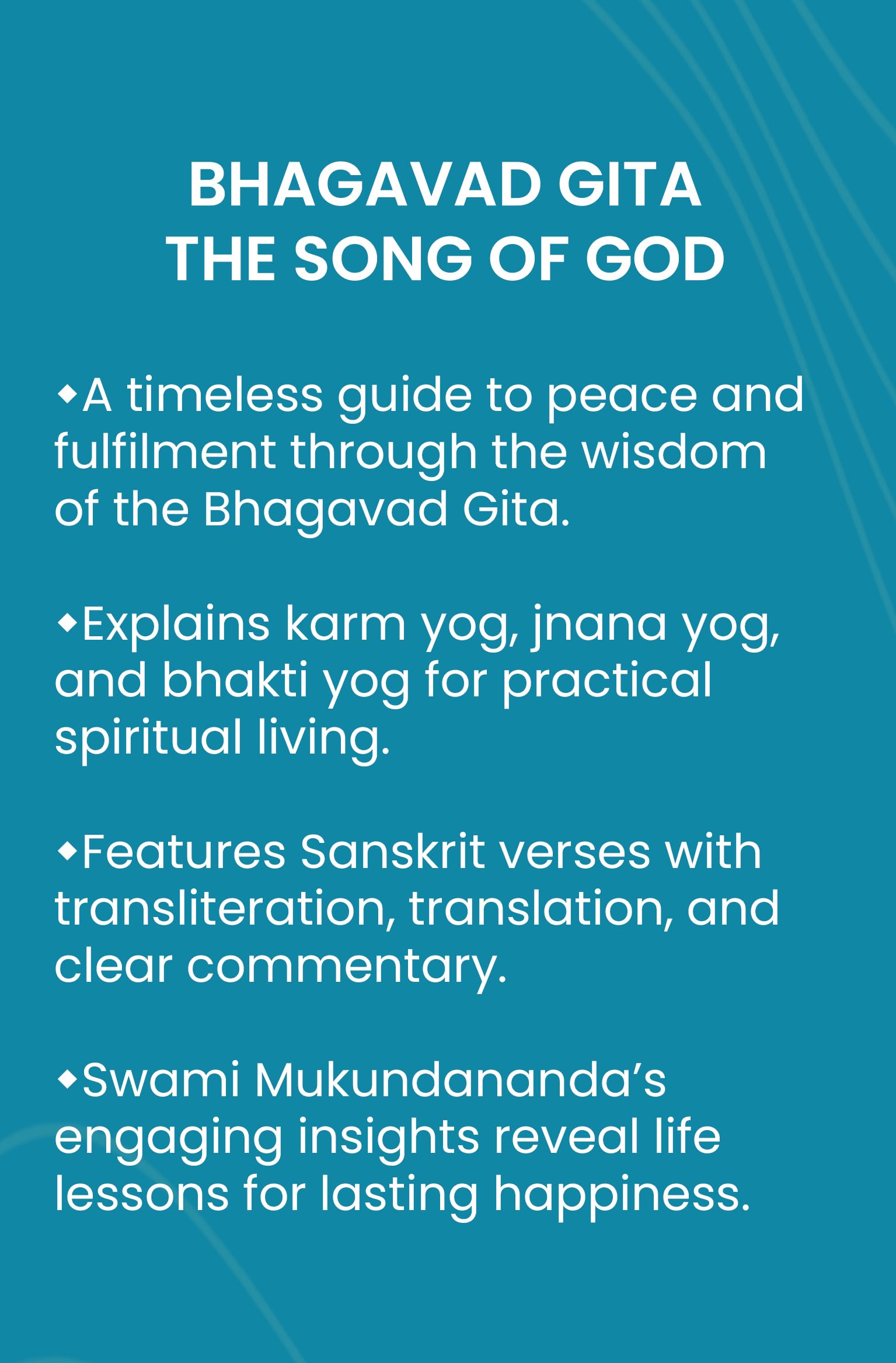 BHAGAVAD GITA
THE SONG OF GOD

◆A timeless guide to peace and fulfilment through the wisdom of the Bhagavad Gita.

◆Explains karm yog, jnana yog, and bhakti yog for practical spiritual living.

◆Features Sanskrit verses with transliteration, translation, and clear commentary.

◆Swami Mukundananda's engaging insights reveal life lessons for lasting happiness.